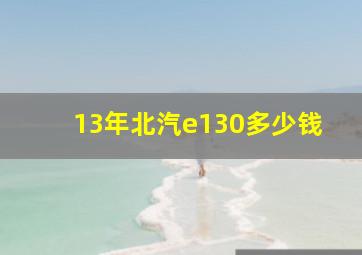 13年北汽e130多少钱